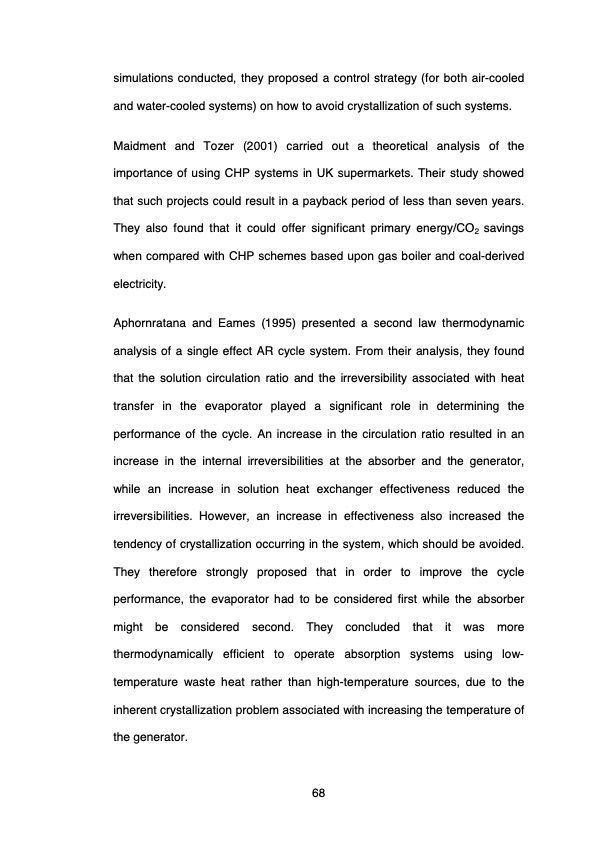 simulations conducted, they proposed a control strategy (for both air-cooled and water-cooled systems) on how to avoid crystallization of such systems.

Maidment and Tozer (2001) carried out a theoretical analysis of the importance of using CHP systems in UK supermarkets. Their study showed that such projects could result in a payback period of less than seven years. They also found that it could offer significant primary energy/$CO_2$ savings when compared with CHP schemes based upon gas boiler and coal-derived electricity.

Aphornratana and Eames (1995) presented a second law thermodynamic analysis of a single effect AR cycle system. From their analysis, they found that the solution circulation ratio and the irreversibility associated with heat transfer in the evaporator played a significant role in determining the performance of the cycle. An increase in the circulation ratio resulted in an increase in the internal irreversibilities at the absorber and the generator, while an increase in solution heat exchanger effectiveness reduced the irreversibilities. However, an increase in effectiveness also increased the tendency of crystallization occurring in the system, which should be avoided. They therefore strongly proposed that in order to improve the cycle performance, the evaporator had to be considered first while the absorber might be considered second. They concluded that it was more thermodynamically efficient to operate absorption systems using low-temperature waste heat rather than high-temperature sources, due to the inherent crystallization problem associated with increasing the temperature of the generator.

68